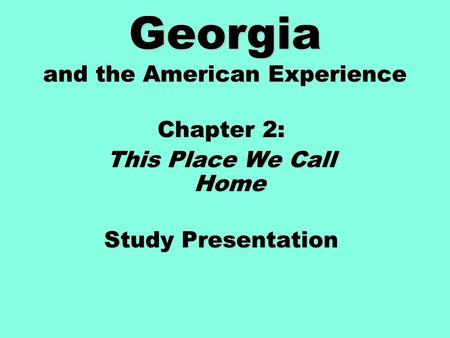 Georgia
and the American Experience

Chapter 2:
This Place We Call Home

Study Presentation